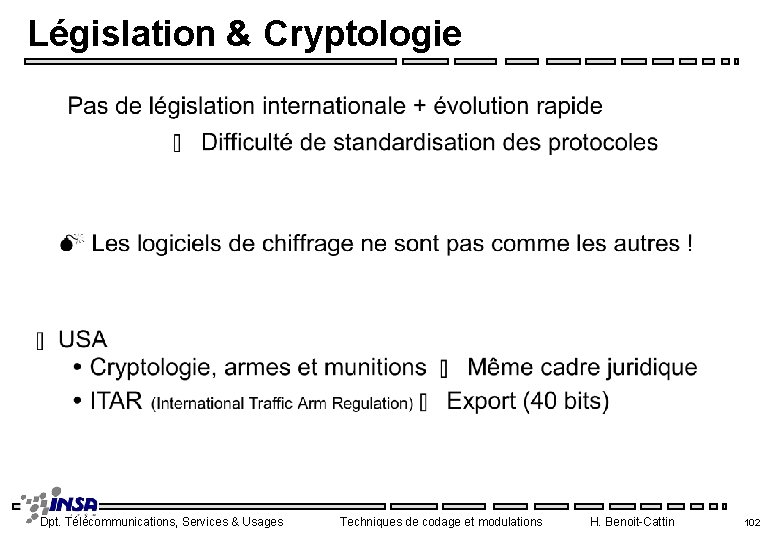 Législation & Cryptologie

Pas de législation internationale + évolution rapide

▯ Difficulté de standardisation des protocoles

Les logiciels de chiffrage ne sont pas comme les autres !

▯ USA

• Cryptologie, armes et munitions ▯ Même cadre juridique

• ITAR (International Traffic Arm Regulation) ▯ Export (40 bits)

INSA

Dpt. Télécommunications, Services & Usages Techniques de codage et modulations H. Benoit-Cattin 102